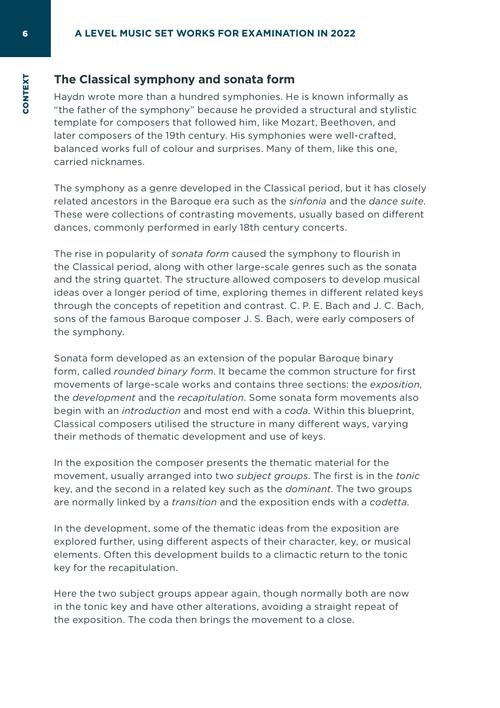 6

A LEVEL MUSIC SET WORKS FOR EXAMINATION IN 2022

CONTEXT

The Classical symphony and sonata form

Haydn wrote more than a hundred symphonies. He is known informally as "the father of the symphony" because he provided a structural and stylistic template for composers that followed him, like Mozart, Beethoven, and later composers of the 19th century. His symphonies were well-crafted, balanced works full of colour and surprises. Many of them, like this one, carried nicknames.

The symphony as a genre developed in the Classical period, but it has closely related ancestors in the Baroque era such as the sinfonia and the dance suite. These were collections of contrasting movements, usually based on different dances, commonly performed in early 18th century concerts.

The rise in popularity of sonata form caused the symphony to flourish in the Classical period, along with other large-scale genres such as the sonata and the string quartet. The structure allowed composers to develop musical ideas over a longer period of time, exploring themes in different related keys through the concepts of repetition and contrast. C. P. E. Bach and J. C. Bach, sons of the famous Baroque composer J. S. Bach, were early composers of the symphony.

Sonata form developed as an extension of the popular Baroque binary form, called rounded binary form. It became the common structure for first movements of large-scale works and contains three sections: the exposition, the development and the recapitulation. Some sonata form movements also begin with an introduction and most end with a coda. Within this blueprint, Classical composers utilised the structure in many different ways, varying their methods of thematic development and use of keys.

In the exposition the composer presents the thematic material for the movement, usually arranged into two subject groups. The first is in the tonic key, and the second in a related key such as the dominant. The two groups are normally linked by a transition and the exposition ends with a codetta.

In the development, some of the thematic ideas from the exposition are explored further, using different aspects of their character, key, or musical elements. Often this development builds to a climactic return to the tonic key for the recapitulation.

Here the two subject groups appear again, though normally both are now in the tonic key and have other alterations, avoiding a straight repeat of the exposition. The coda then brings the movement to a close.